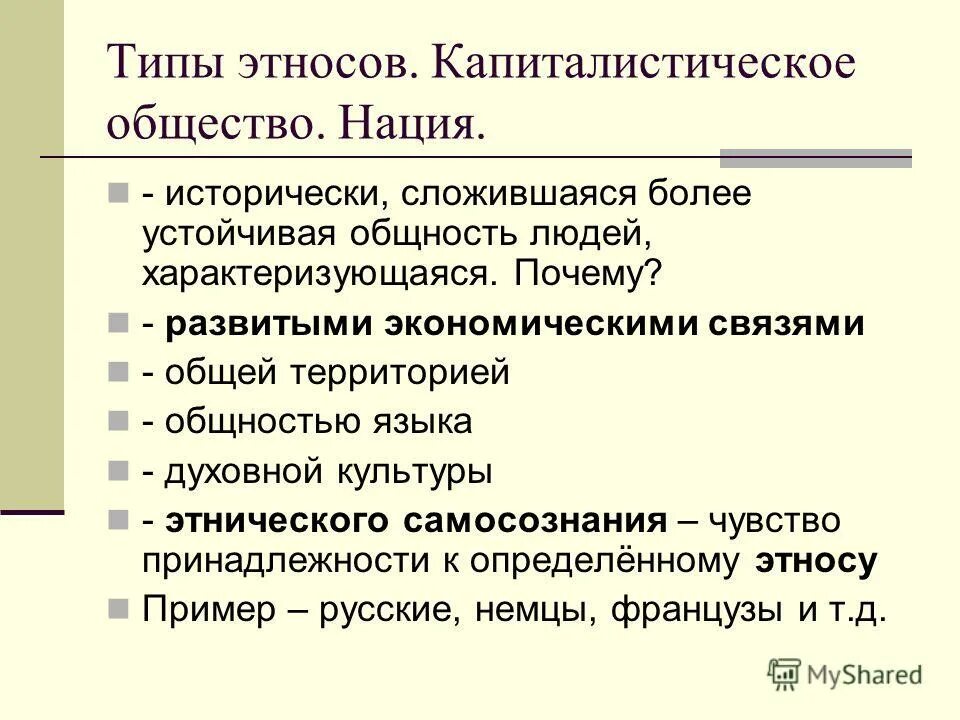 Типы этносов. Капиталистическое общество. Нация.

- исторически, сложившаяся более устойчивая общность людей, характеризующаяся. Почему?

- развитыми экономическими связями

- общей территорией

- общностью языка

- духовной культуры

- этнического самосознания – чувство принадлежности к определённому этносу

Пример – русские, немцы, французы и т.д.

MyShared